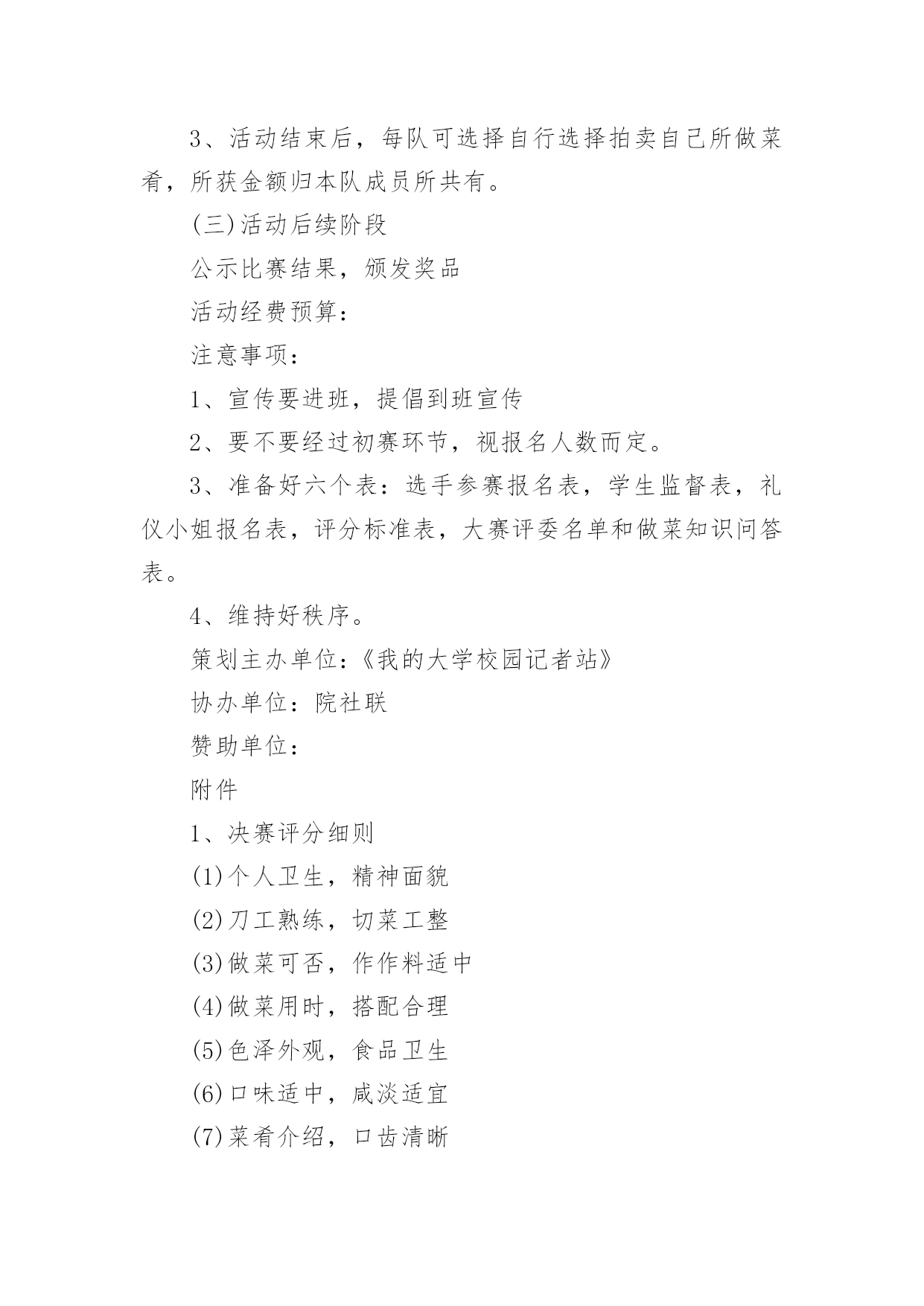 3、活动结束后，每队可选择自行选择拍卖自己所做菜肴，所获金额归本队成员所共有。

(三)活动后续阶段

公示比赛结果，颁发奖品

活动经费预算：

注意事项：

1、宣传要进班，提倡到班宣传

2、要不要经过初赛环节，视报名人数而定。

3、准备好六个表：选手参赛报名表，学生监督表，礼仪小姐报名表，评分标准表，大赛评委名单和做菜知识问答表。

4、维持好秩序。

策划主办单位：《我的大学校园记者站》

协办单位：院社联

赞助单位：

附件

1、决赛评分细则

(1)个人卫生，精神面貌

(2)刀工熟练，切菜工整

(3)做菜可否，作作料适中

(4)做菜用时，搭配合理

(5)色泽外观，食品卫生

(6)口味适中，咸淡适宜

(7)菜肴介绍，口齿清晰